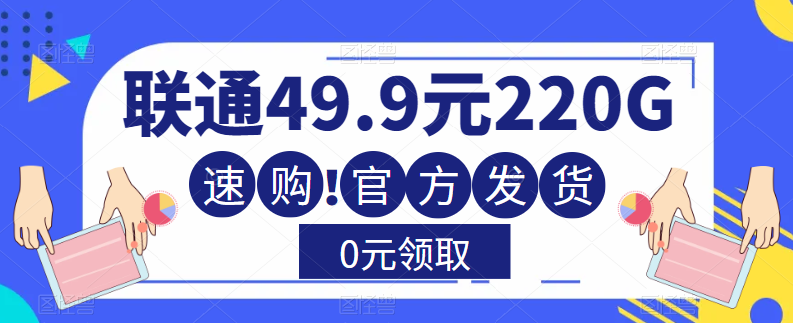 联通49.9元220G

速购!官方发货

0元领取